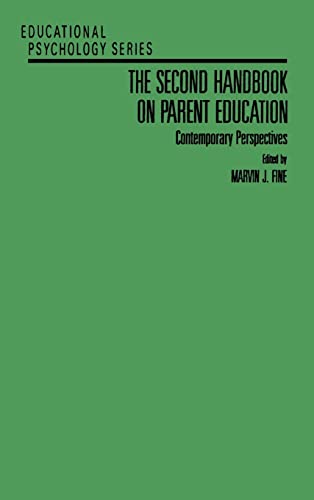 EDUCATIONAL PSYCHOLOGY SERIES

THE SECOND HANDBOOK ON PARENT EDUCATION

Contemporary Perspectives

Edited by

MARVIN J. FINE